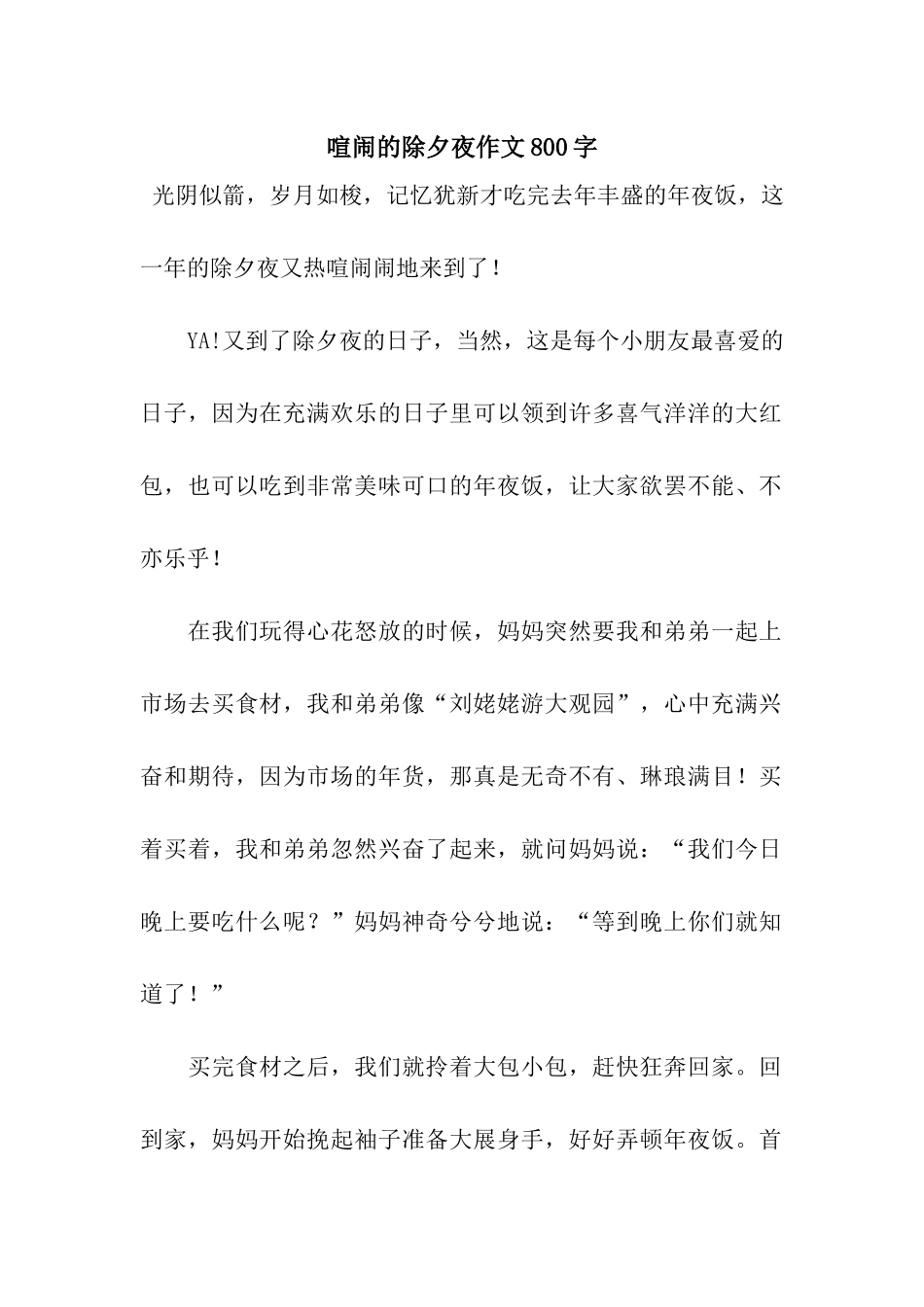 喧闹的除夕夜作文800字

光阴似箭，岁月如梭，记忆犹新才吃完去年丰盛的年夜饭，这一年的除夕夜又热喧闹闹地来到了！

YA!又到了除夕夜的日子，当然，这是每个小朋友最喜爱的日子，因为在充满欢乐的日子里可以领到许多喜气洋洋的大红包，也可以吃到非常美味可口的年夜饭，让大家欲罢不能、不亦乐乎！

在我们玩得心花怒放的时候，妈妈突然要我和弟弟一起上市场去买食材，我和弟弟像“刘姥姥游大观园”，心中充满兴奋和期待，因为市场的年货，那真是无奇不有、琳琅满目！买着买着，我和弟弟忽然兴奋了起来，就问妈妈说：“我们今日晚上要吃什么呢？”妈妈神奇兮兮地说：“等到晚上你们就知道了！”

买完食材之后，我们就拎着大包小包，赶快狂奔回家。回到家，妈妈开始挽起袖子准备大展身手，好好弄顿年夜饭。首